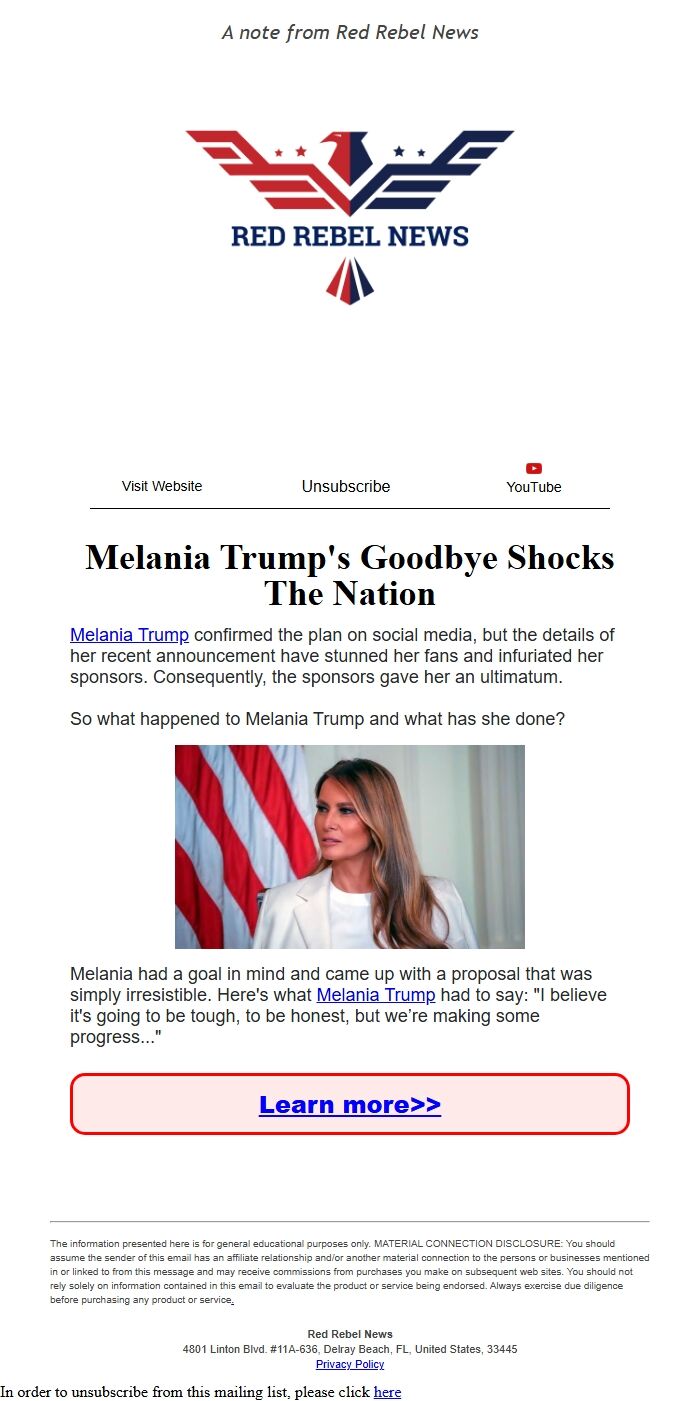 A note from Red Rebel News

RED REBEL NEWS

Visit Website Unsubscribe YouTube

Melania Trump's Goodbye Shocks The Nation

Melania Trump confirmed the plan on social media, but the details of her recent announcement have stunned her fans and infuriated her sponsors. Consequently, the sponsors gave her an ultimatum.

So what happened to Melania Trump and what has she done?

Melania had a goal in mind and came up with a proposal that was simply irresistible. Here's what Melania Trump had to say: "I believe it's going to be tough, to be honest, but we're making some progress..."

Learn more>>

The information presented here is for general educational purposes only. MATERIAL CONNECTION DISCLOSURE: You should assume the sender of this email has an affiliate relationship and/or another material connection to the persons or businesses mentioned in or linked to from this message and may receive commissions from purchases you make on subsequent web sites. You should not rely solely on information contained in this email to evaluate the product or service being endorsed. Always exercise due diligence before purchasing any product or service.

Red Rebel News
4801 Linton Blvd. #11A-636, Delray Beach, FL, United States, 33445
Privacy Policy

In order to unsubscribe from this mailing list, please click here